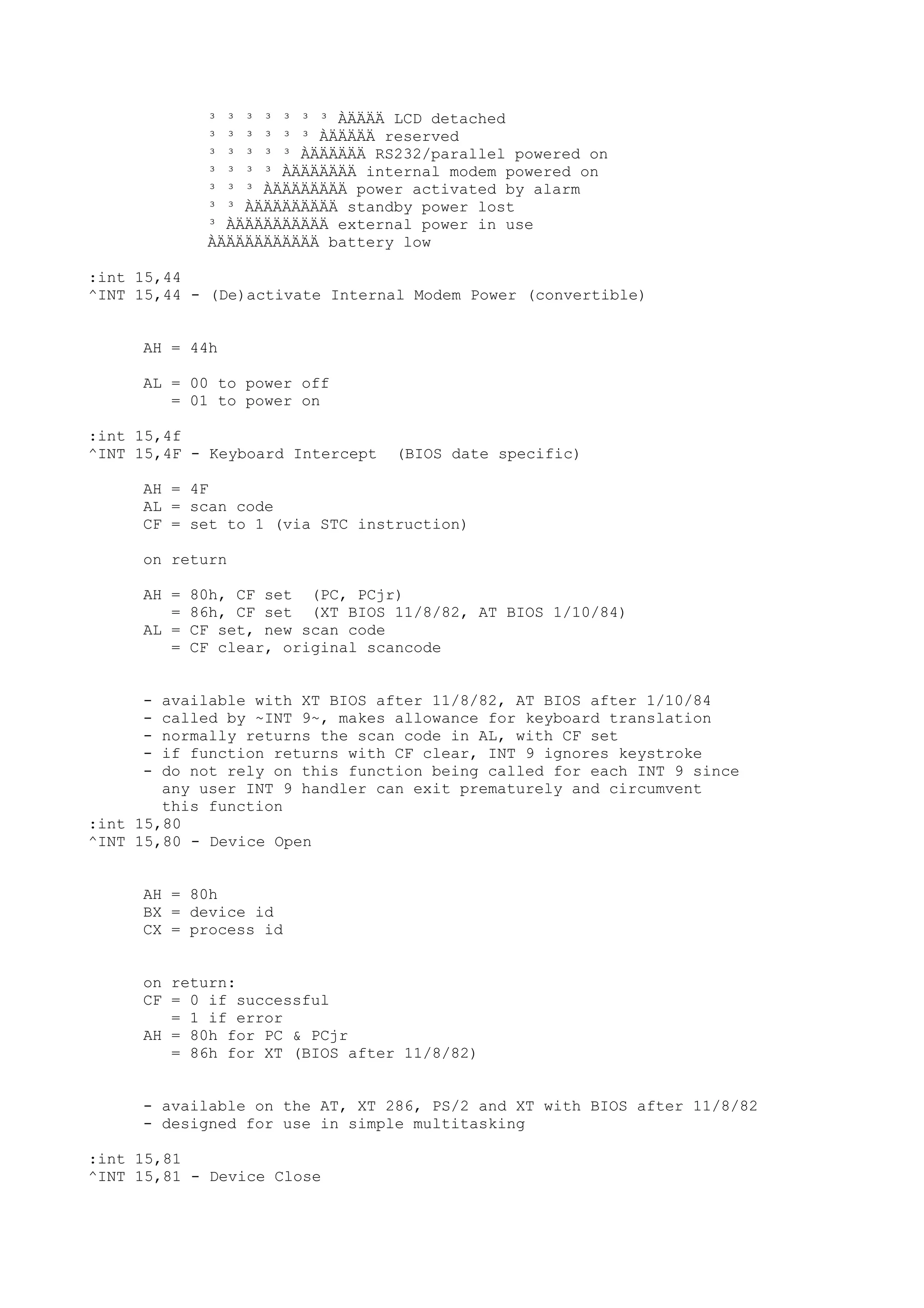 ³ ³ ³ ³ ³ ³ ³ ÀÄÄÄÄ LCD detached
³ ³ ³ ³ ³ ³ ÀÄÄÄÄÄ reserved
³ ³ ³ ³ ³ ÀÄÄÄÄÄÄ RS232/parallel powered on
³ ³ ³ ³ ÀÄÄÄÄÄÄÄ internal modem powered on
³ ³ ³ ÀÄÄÄÄÄÄÄÄ power activated by alarm
³ ³ ÀÄÄÄÄÄÄÄÄÄ standby power lost
³ ÀÄÄÄÄÄÄÄÄÄÄ external power in use
ÀÄÄÄÄÄÄÄÄÄÄÄ battery low

:int 15,44
^INT 15,44 - (De)activate Internal Modem Power (convertible)

AH = 44h

AL = 00 to power off
= 01 to power on

:int 15,4f
^INT 15,4F - Keyboard Intercept (BIOS date specific)

AH = 4F
AL = scan code
CF = set to 1 (via STC instruction)

on return

AH = 80h, CF set (PC, PCjr)
= 86h, CF set (XT BIOS 11/8/82, AT BIOS 1/10/84)
AL = CF set, new scan code
= CF clear, original scancode

- available with XT BIOS after 11/8/82, AT BIOS after 1/10/84
- called by ~INT 9~, makes allowance for keyboard translation
- normally returns the scan code in AL, with CF set
- if function returns with CF clear, INT 9 ignores keystroke
- do not rely on this function being called for each INT 9 since any user INT 9 handler can exit prematurely and circumvent this function
:int 15,80
^INT 15,80 - Device Open

AH = 80h
BX = device id
CX = process id

on return:
CF = 0 if successful
= 1 if error
AH = 80h for PC & PCjr
= 86h for XT (BIOS after 11/8/82)

- available on the AT, XT 286, PS/2 and XT with BIOS after 11/8/82
- designed for use in simple multitasking

:int 15,81
^INT 15,81 - Device Close